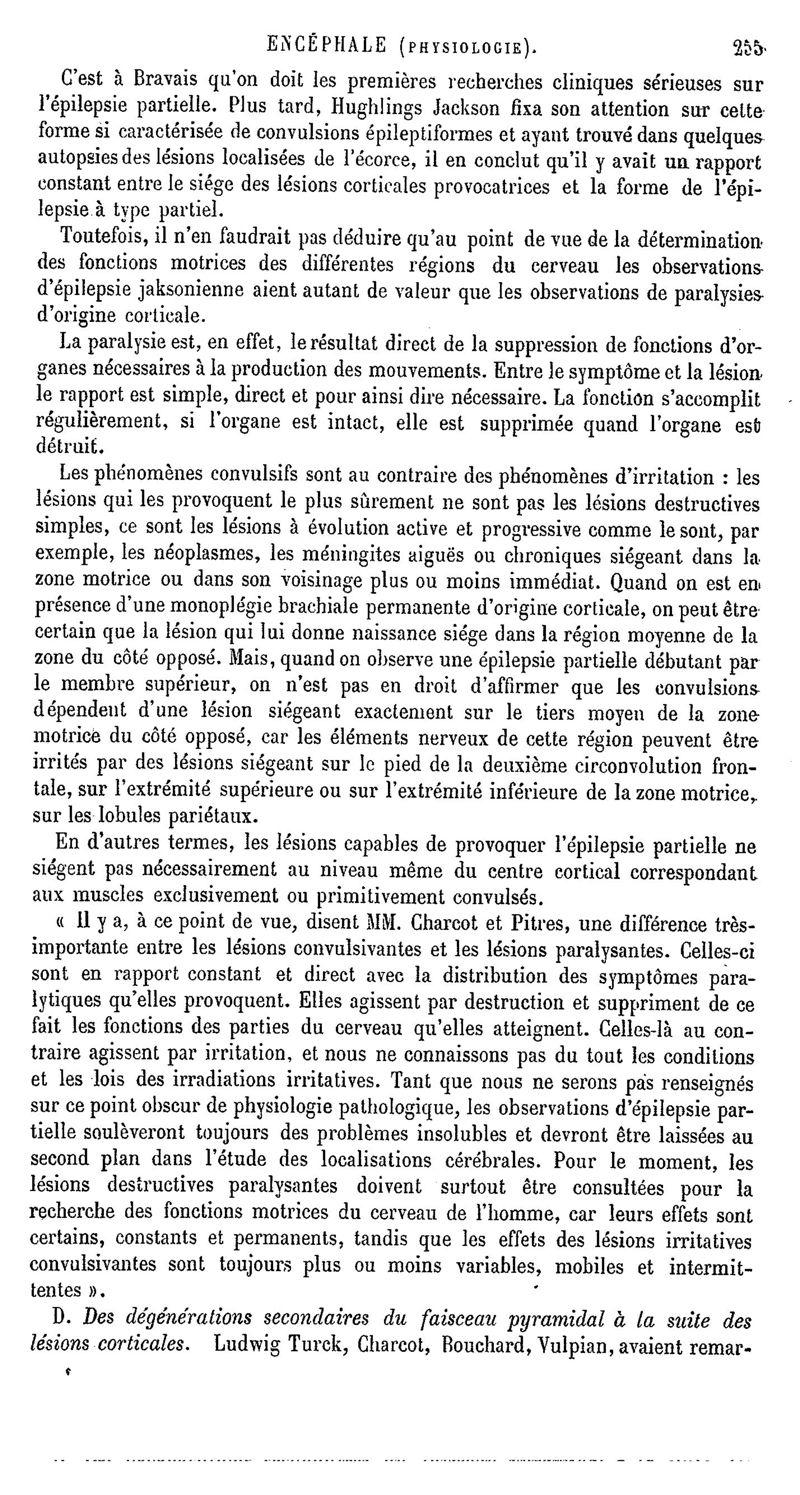 ENCÉPHALE (PHYSIOLOGIE). 255

C'est à Bravais qu'on doit les premières recherches cliniques sérieuses sur l'épilepsie partielle. Plus tard, Hughlings Jackson fixa son attention sur cette forme si caractérisée de convulsions épileptiformes et ayant trouvé dans quelques autopsies des lésions localisées de l'écorce, il en conclut qu'il y avait un rapport constant entre le siége des lésions corticales provocatrices et la forme de l'épilepsie à type partiel.

Toutefois, il n'en faudrait pas déduire qu'au point de vue de la détermination des fonctions motrices des différentes régions du cerveau les observations d'épilepsie jaksonienne aient autant de valeur que les observations de paralysies d'origine corticale.

La paralysie est, en effet, le résultat direct de la suppression de fonctions d'organes nécessaires à la production des mouvements. Entre le symptôme et la lésion le rapport est simple, direct et pour ainsi dire nécessaire. La fonction s'accomplit régulièrement, si l'organe est intact, elle est supprimée quand l'organe est détruit.

Les phénomènes convulsifs sont au contraire des phénomènes d'irritation : les lésions qui les provoquent le plus sûrement ne sont pas les lésions destructives simples, ce sont les lésions à évolution active et progressive comme le sont, par exemple, les néoplasmes, les méningites aiguës ou chroniques siégeant dans la zone motrice ou dans son voisinage plus ou moins immédiat. Quand on est en présence d'une monoplégie brachiale permanente d'origine corticale, on peut être certain que la lésion qui lui donne naissance siége dans la région moyenne de la zone du côté opposé. Mais, quand on observe une épilepsie partielle débutant par le membre supérieur, on n'est pas en droit d'affirmer que les convulsions dépendent d'une lésion siégeant exactement sur le tiers moyen de la zone motrice du côté opposé, car les éléments nerveux de cette région peuvent être irrités par des lésions siégeant sur le pied de la deuxième circonvolution frontale, sur l'extrémité supérieure ou sur l'extrémité inférieure de la zone motrice, sur les lobules pariétaux.

En d'autres termes, les lésions capables de provoquer l'épilepsie partielle ne siégent pas nécessairement au niveau même du centre cortical correspondant aux muscles exclusivement ou primitivement convulsés.

« Il y a, à ce point de vue, disent MM. Charcot et Pitres, une différence très-importante entre les lésions convulsivantes et les lésions paralysantes. Celles-ci sont en rapport constant et direct avec la distribution des symptômes paralytiques qu'elles provoquent. Elles agissent par destruction et suppriment de ce fait les fonctions des parties du cerveau qu'elles atteignent. Celles-là au contraire agissent par irritation, et nous ne connaissons pas du tout les conditions et les lois des irradiations irritatives. Tant que nous ne serons pas renseignés sur ce point obscur de physiologie pathologique, les observations d'épilepsie partielle soulèveront toujours des problèmes insolubles et devront être laissées au second plan dans l'étude des localisations cérébrales. Pour le moment, les lésions destructives paralysantes doivent surtout être consultées pour la recherche des fonctions motrices du cerveau de l'homme, car leurs effets sont certains, constants et permanents, tandis que les effets des lésions irritatives convulsivantes sont toujours plus ou moins variables, mobiles et intermittentes ».

D. *Des dégénérations secondaires du faisceau pyramidal à la suite des lésions corticales.* Ludwig Turck, Charcot, Bouchard, Vulpian, avaient remar-